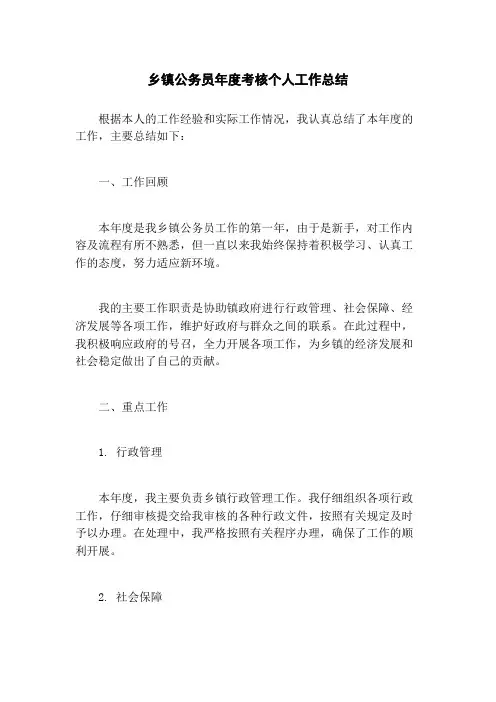 乡镇公务员年度考核个人工作总结

根据本人的工作经验和实际工作情况，我认真总结了本年度的工作，主要总结如下：

一、工作回顾

本年度是我乡镇公务员工作的第一年，由于是新手，对工作内容及流程有所不熟悉，但一直以来我始终保持着积极学习、认真工作的态度，努力适应新环境。

我的主要工作职责是协助镇政府进行行政管理、社会保障、经济发展等各项工作，维护好政府与群众之间的联系。在此过程中，我积极响应政府的号召，全力开展各项工作，为乡镇的经济发展和社会稳定做出了自己的贡献。

二、重点工作

1. 行政管理

本年度，我主要负责乡镇行政管理工作。我仔细组织各项行政工作，仔细审核提交给我审核的各种行政文件，按照有关规定及时予以办理。在处理中，我严格按照有关程序办理，确保了工作的顺利开展。

2. 社会保障